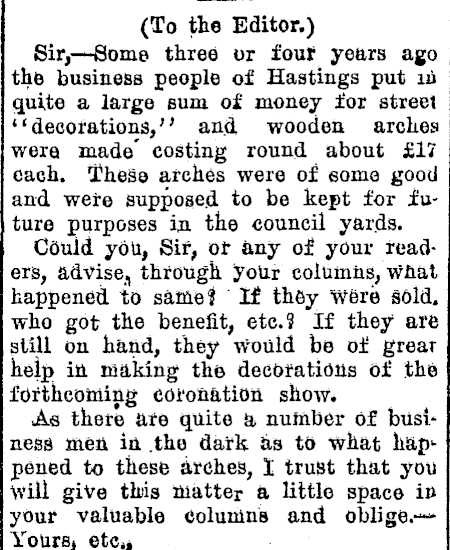 (To the Editor.)

Sir,—Some three or four years ago the business people of Hastings put in quite a large sum of money for street "decorations," and wooden arches were made costing round about £17 each. These arches were of some good and were supposed to be kept for future purposes in the council yards.

Could you, Sir, or any of your readers, advise, through your columns, what happened to same? If they were sold, who got the benefit, etc.? If they are still on hand, they would be of great help in making the decorations of the forthcoming coronation show.

As there are quite a number of business men in the dark as to what happened to these arches, I trust that you will give this matter a little space in your valuable columns and oblige.—Yours, etc.,